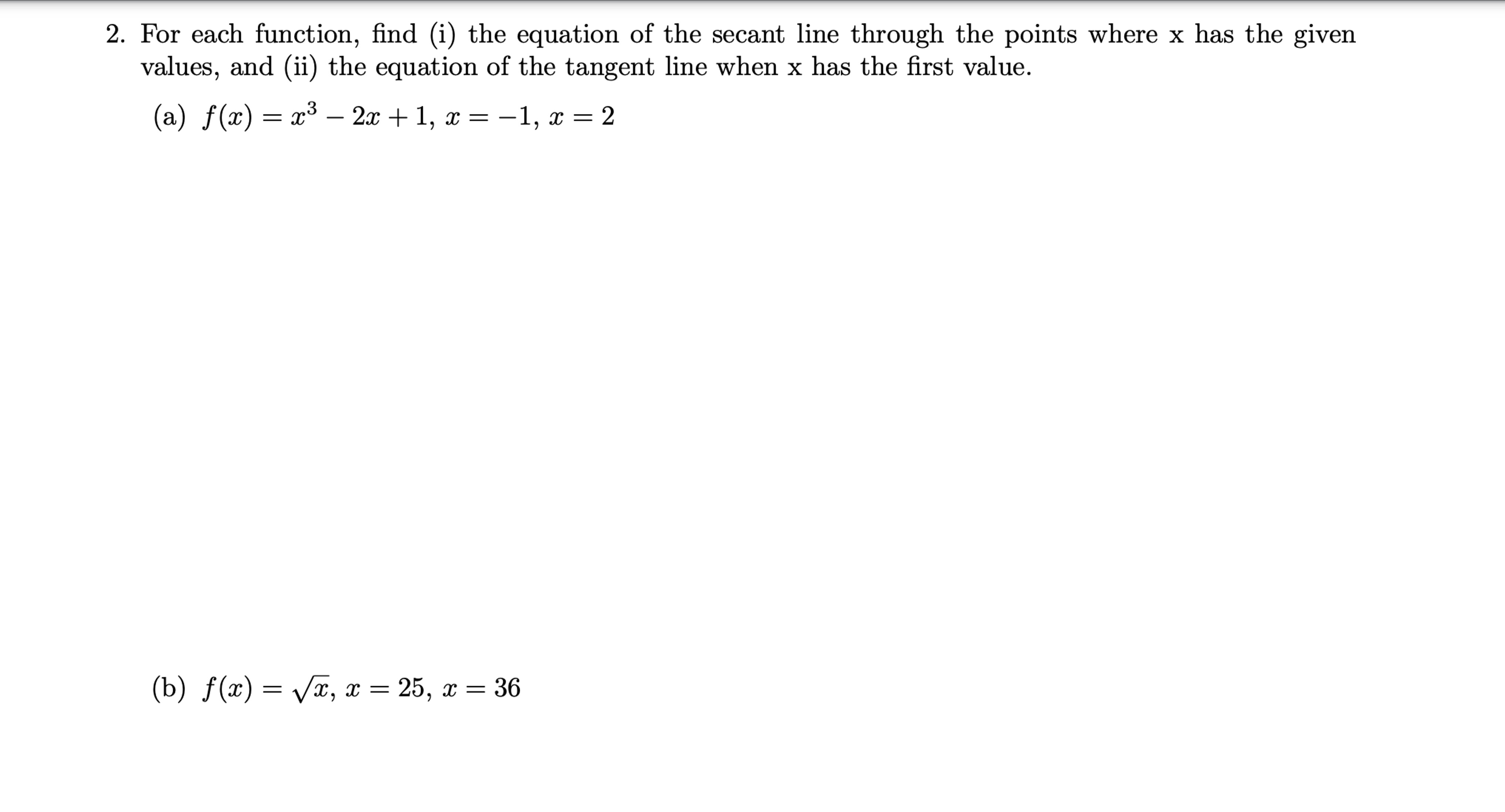 2. For each function, find (i) the equation of the secant line through the points where x has the given values, and (ii) the equation of the tangent line when x has the first value.

(a) $f(x) = x^3 - 2x + 1$, $x = -1$, $x = 2$

(b) $f(x) = \sqrt{x}$, $x = 25$, $x = 36$